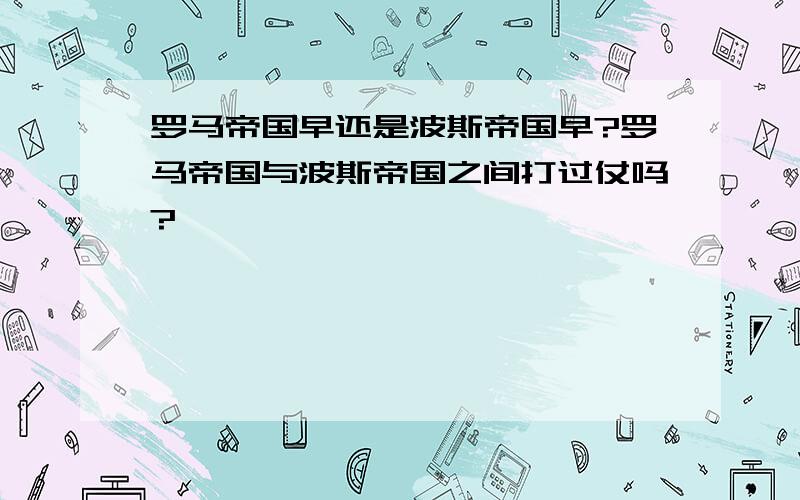 罗马帝国早还是波斯帝国早?罗马帝国与波斯帝国之间打过仗吗?

STATIONERY